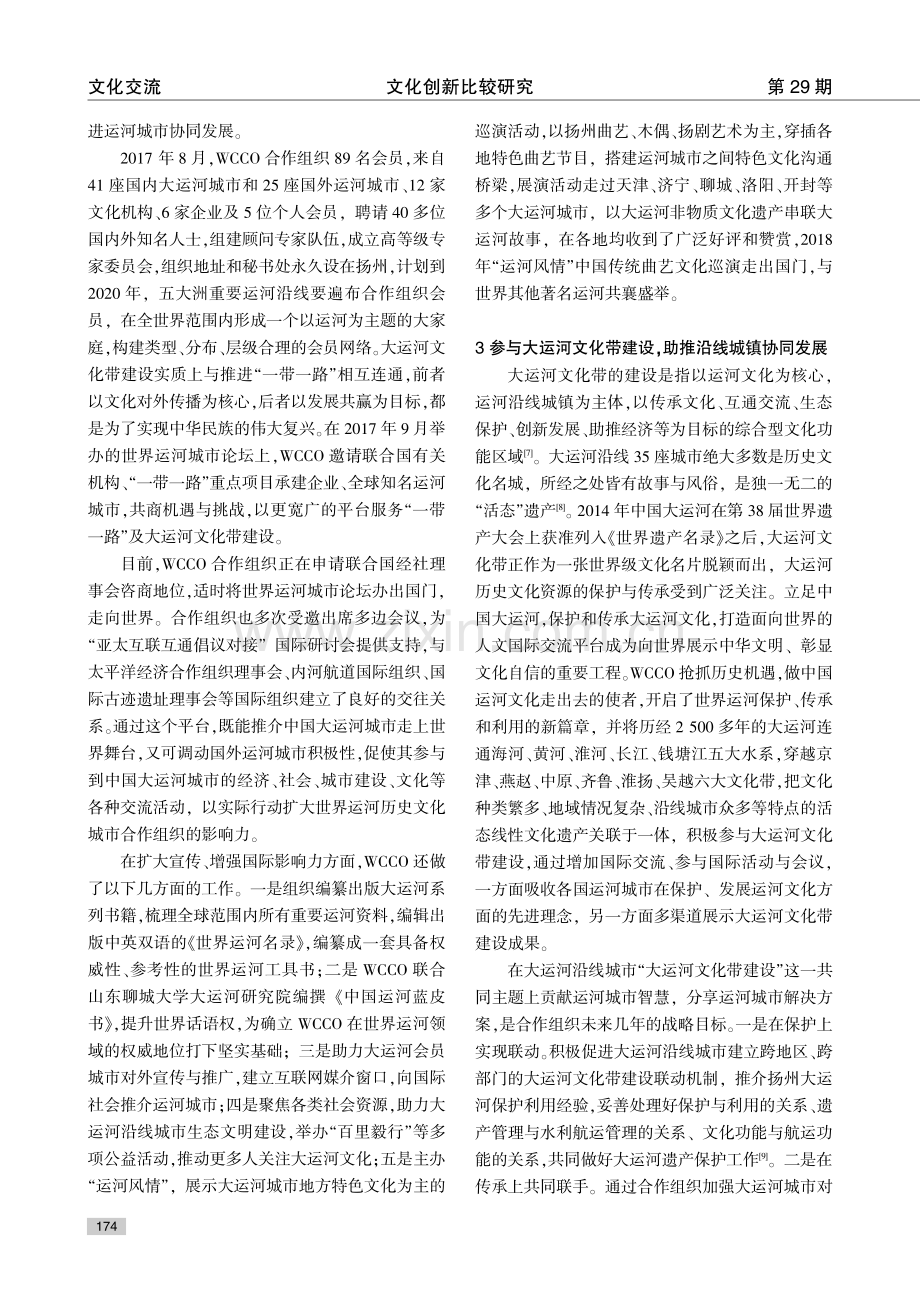 文化交流 文化创新比较研究 第29期

进运河城市协同发展。

2017年8月,WCCO合作组织89名会员,来自41座国内大运河城市和25座国外运河城市、12家文化机构、6家企业及5位个人会员,聘请40多位国内外知名人士,组建顾问专家队伍,成立高等级专家委员会,组织地址和秘书处永久设在扬州,计划到2020年,五大洲重要运河沿线要遍布合作组织会员,在全世界范围内形成一个以运河为主题的大家庭,构建类型、分布、层级合理的会员网络。大运河文化带建设实质上与推进“一带一路”相互连通,前者以文化对外传播为核心,后者以发展共赢为目标,都是为了实现中华民族的伟大复兴。在2017年9月举办的世界运河城市论坛上,WCCO邀请联合国有关机构、“一带一路”重点项目承建企业、全球知名运河城市,共商机遇与挑战,以更宽广的平台服务“一带一路”及大运河文化带建设。

目前,WCCO合作组织正在申请联合国经社理事会咨商地位,适时将世界运河城市论坛办出国门,走向世界。合作组织也多次受邀出席多边会议,为“亚太互联互通倡议对接”国际研讨会提供支持,与太平洋经济合作组织理事会、内河航道国际组织、国际古迹遗址理事会等国际组织建立了良好的交往关系。通过这个平台,既能推介中国大运河城市走上世界舞台,又可调动国外运河城市积极性,促使其参与到中国大运河城市的经济、社会、城市建设、文化等各种交流活动,以实际行动扩大世界运河历史文化城市合作组织的影响力。

在扩大宣传、增强国际影响力方面,WCCO还做了以下几方面的工作。一是组织编纂出版大运河系列书籍,梳理全球范围内所有重要运河资料,编辑出版中英双语的《世界运河名录》,编纂成一套具备权威性、参考性的世界运河工具书;二是WCCO联合山东聊城大学大运河研究院编撰《中国运河蓝皮书》,提升世界话语权,为确立WCCO在世界运河领域的权威地位打下坚实基础;三是助力大运河会员城市对外宣传与推广,建立互联网媒介窗口,向国际社会推介运河城市;四是聚焦各类社会资源,助力大运河沿线城市生态文明建设,举办“百里毅行”等多项公益活动,推动更多人关注大运河文化;五是主办“运河风情”,展示大运河城市地方特色文化为主的巡演活动,以扬州曲艺、木偶、扬剧艺术为主,穿插各地特色曲艺节目,搭建运河城市之间特色文化沟通桥梁,展演活动走过天津、济宁、聊城、洛阳、开封等多个大运河城市,以大运河非物质文化遗产串联大运河故事,在各地均收到了广泛好评和赞赏,2018年“运河风情”中国传统曲艺文化巡演走出国门,与世界其他著名运河共襄盛举。

3 参与大运河文化带建设,助推沿线城镇协同发展

大运河文化带的建设是指以运河文化为核心,运河沿线城镇为主体,以传承文化、互通交流、生态保护、创新发展、助推经济等为目标的综合型文化功能区域$^{[7]}$。大运河沿线35座城市绝大多数是历史文化名城,所经之处皆有故事与风俗,是独一无二的“活态”遗产$^{[8]}$。2014年中国大运河在第38届世界遗产大会上获准列入《世界遗产名录》之后,大运河文化带正作为一张世界级文化名片脱颖而出,大运河历史文化资源的保护与传承受到广泛关注。立足中国大运河,保护和传承大运河文化,打造面向世界的人文国际交流平台成为向世界展示中华文明、彰显文化自信的重要工程。WCCO抢抓历史机遇,做中国运河文化走出去的使者,开启了世界运河保护、传承和利用的新篇章,并将历经2 500多年的大运河连通海河、黄河、淮河、长江、钱塘江五大水系,穿越京津、燕赵、中原、齐鲁、淮扬、吴越六大文化带,把文化种类繁多、地域情况复杂、沿线城市众多等特点的活态线性文化遗产关联于一体,积极参与大运河文化带建设,通过增加国际交流、参与国际活动与会议,一方面吸收各国运河城市在保护、发展运河文化方面的先进理念,另一方面多渠道展示大运河文化带建设成果。

在大运河沿线城市“大运河文化带建设”这一共同主题上贡献运河城市智慧,分享运河城市解决方案,是合作组织未来几年的战略目标。一是在保护上实现联动。积极促进大运河沿线城市建立跨地区、跨部门的大运河文化带建设联动机制,推介扬州大运河保护利用经验,妥善处理好保护与利用的关系、遗产管理与水利航运管理的关系、文化功能与航运功能的关系,共同做好大运河遗产保护工作$^{[9]}$。二是在传承上共同联手。通过合作组织加强大运河城市对

174